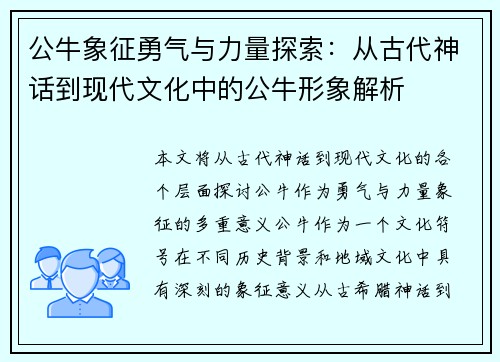 公牛象征勇气与力量探索：从古代神话到现代文化中的公牛形象解析

本文将从古代神话到现代文化的各个层面探讨公牛作为勇气与力量象征的多重意义公牛作为一个文化符号在不同历史背景和地域文化中具有深刻的象征意义从古希腊神话到